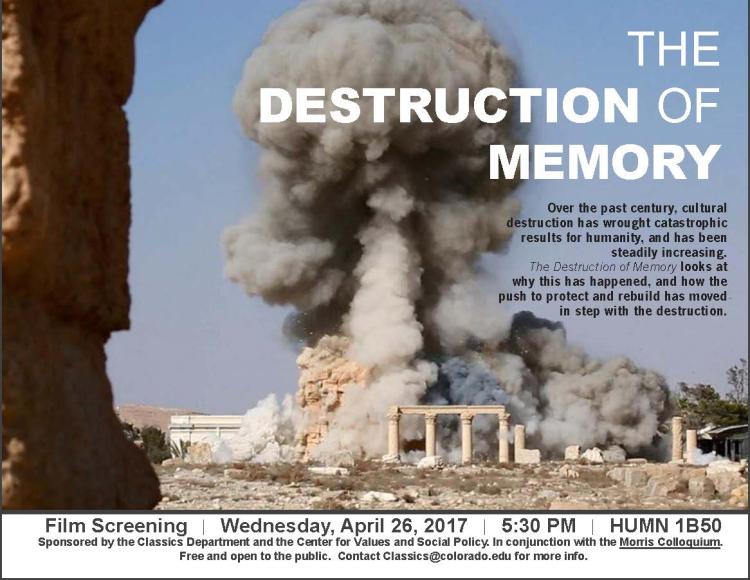 THE
DESTRUCTION OF
MEMORY

Over the past century, cultural destruction has wrought catastrophic results for humanity, and has been steadily increasing. The Destruction of Memory looks at why this has happened, and how the push to protect and rebuild has moved in step with the destruction.

Film Screening | Wednesday, April 26, 2017 | 5:30 PM | HUMN 1B50
Sponsored by the Classics Department and the Center for Values and Social Policy. In conjunction with the Morris Colloquium.
Free and open to the public. Contact Classics@colorado.edu for more info.